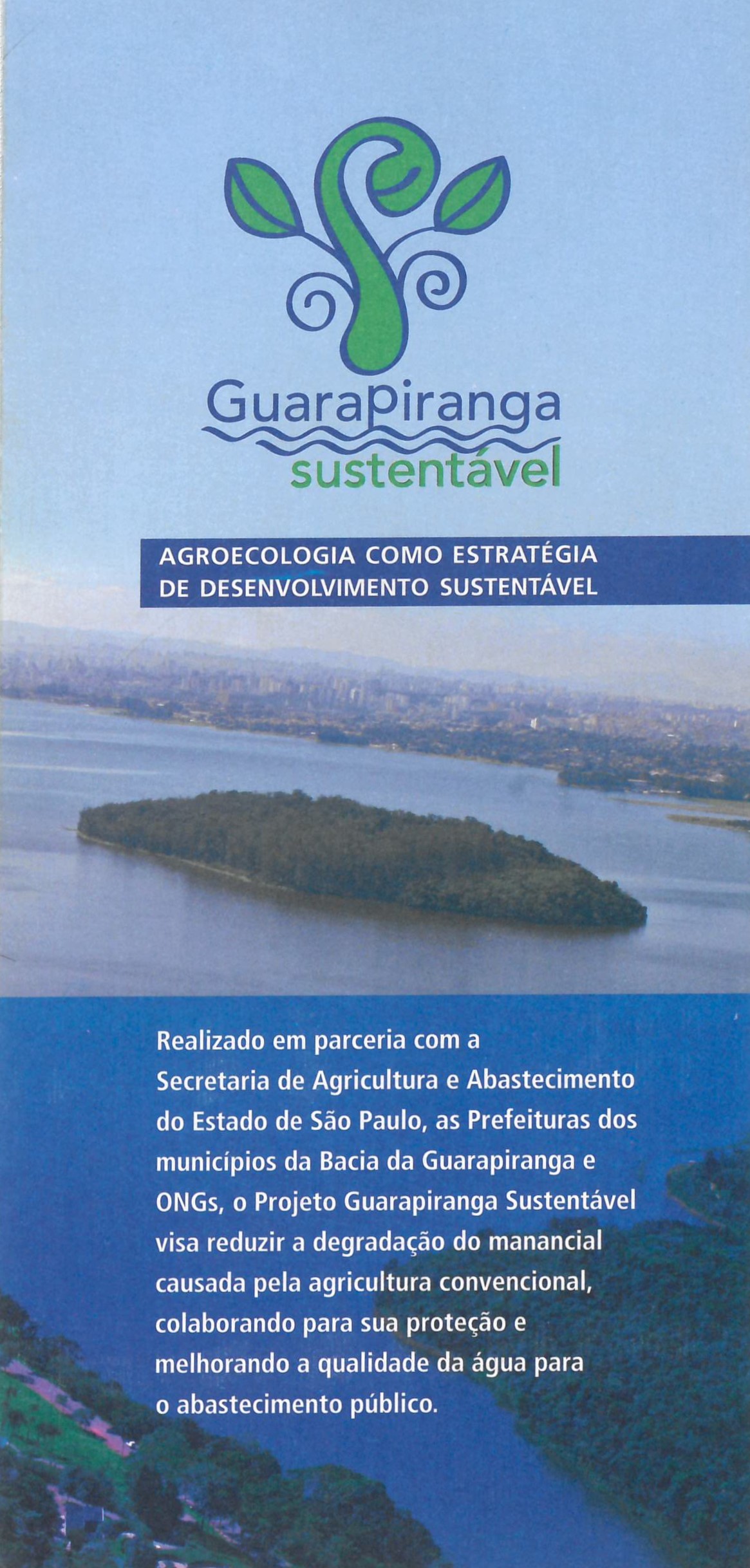 GuaraPiranga
sustentável

AGROECOLOGIA COMO ESTRATÉGIA DE DESENVOLVIMENTO SUSTENTÁVEL

Realizado em parceria com a Secretaria de Agricultura e Abastecimento do Estado de São Paulo, as Prefeituras dos municípios da Bacia da Guarapiranga e ONGs, o Projeto Guarapiranga Sustentável visa reduzir a degradação do manancial causada pela agricultura convencional, colaborando para sua proteção e melhorando a qualidade da água para o abastecimento público.